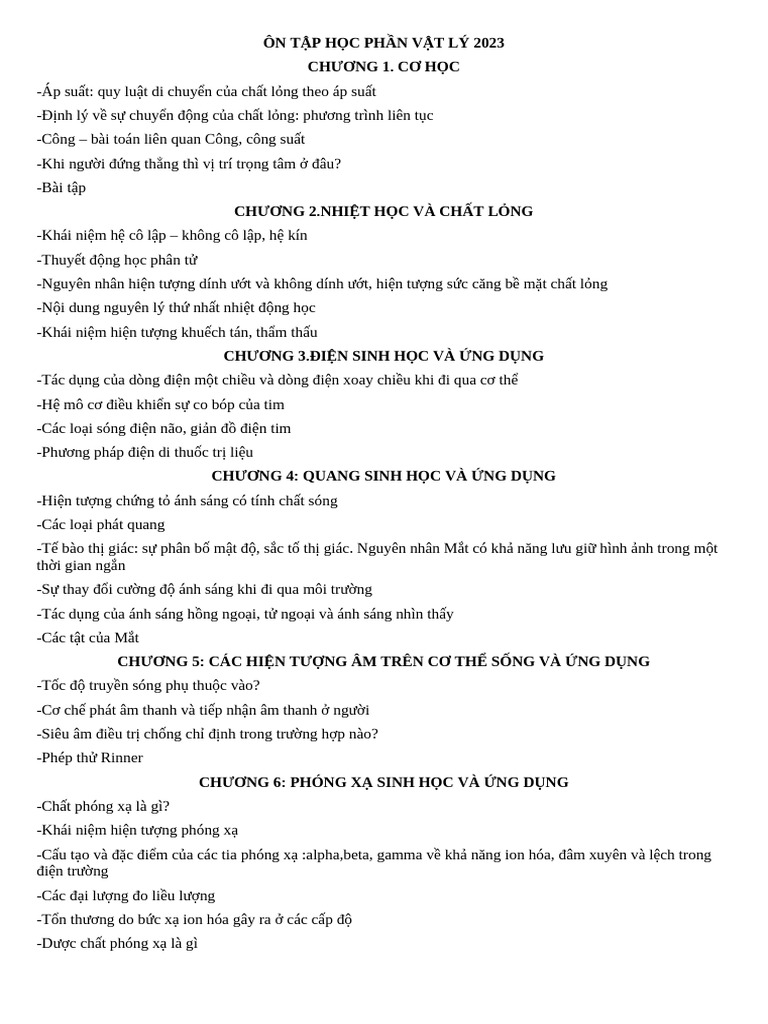 ÔN TẬP HỌC PHẦN VẬT LÝ 2023
CHƯƠNG 1. CƠ HỌC

-Áp suất: quy luật di chuyển của chất lỏng theo áp suất

-Định lý về sự chuyển động của chất lỏng: phương trình liên tục

-Công – bài toán liên quan Công, công suất

-Khi người đứng thẳng thì vị trí trọng tâm ở đâu?

-Bài tập

CHƯƠNG 2.NHIỆT HỌC VÀ CHẤT LỎNG

-Khái niệm hệ cô lập – không cô lập, hệ kín

-Thuyết động học phân tử

-Nguyên nhân hiện tượng dính ướt và không dính ướt, hiện tượng sức căng bề mặt chất lỏng

-Nội dung nguyên lý thứ nhất nhiệt động học

-Khái niệm hiện tượng khuếch tán, thẩm thấu

CHƯƠNG 3.ĐIỆN SINH HỌC VÀ ỨNG DỤNG

-Tác dụng của dòng điện một chiều và dòng điện xoay chiều khi đi qua cơ thể

-Hệ mô cơ điều khiển sự co bóp của tim

-Các loại sóng điện não, giản đồ điện tim

-Phương pháp điện di thuốc trị liệu

CHƯƠNG 4: QUANG SINH HỌC VÀ ỨNG DỤNG

-Hiện tượng chứng tỏ ánh sáng có tính chất sóng

-Các loại phát quang

-Tế bào thị giác: sự phân bố mật độ, sắc tố thị giác. Nguyên nhân Mắt có khả năng lưu giữ hình ảnh trong một thời gian ngắn

-Sự thay đổi cường độ ánh sáng khi đi qua môi trường

-Tác dụng của ánh sáng hồng ngoại, tử ngoại và ánh sáng nhìn thấy

-Các tật của Mắt

CHƯƠNG 5: CÁC HIỆN TƯỢNG ÂM TRÊN CƠ THỂ SỐNG VÀ ỨNG DỤNG

-Tốc độ truyền sóng phụ thuộc vào?

-Cơ chế phát âm thanh và tiếp nhận âm thanh ở người

-Siêu âm điều trị chống chỉ định trong trường hợp nào?

-Phép thử Rinner

CHƯƠNG 6: PHÓNG XẠ SINH HỌC VÀ ỨNG DỤNG

-Chất phóng xạ là gì?

-Khái niệm hiện tượng phóng xạ

-Cấu tạo và đặc điểm của các tia phóng xạ :alpha,beta, gamma về khả năng ion hóa, đâm xuyên và lệch trong điện trường

-Các đại lượng đo liều lượng

-Tổn thương do bức xạ ion hóa gây ra ở các cấp độ

-Dược chất phóng xạ là gì